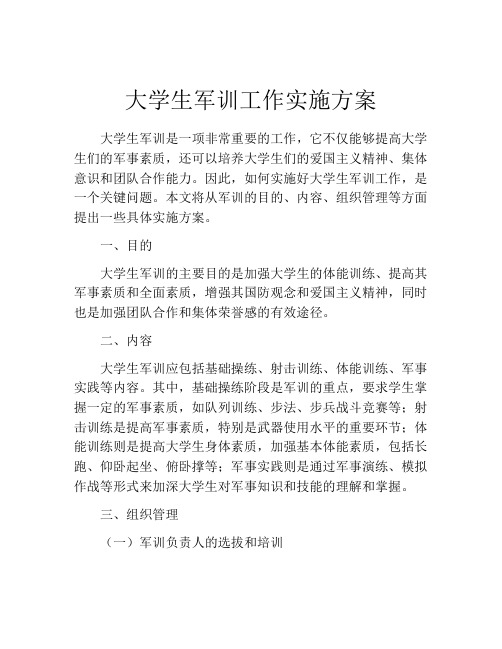 大学生军训工作实施方案

大学生军训是一项非常重要的工作，它不仅能够提高大学生们的军事素质，还可以培养大学生们的爱国主义精神、集体意识和团队合作能力。因此，如何实施好大学生军训工作，是一个关键问题。本文将从军训的目的、内容、组织管理等方面提出一些具体实施方案。

一、目的

大学生军训的主要目的是加强大学生的体能训练、提高其军事素质和全面素质，增强其国防观念和爱国主义精神，同时也是加强团队合作和集体荣誉感的有效途径。

二、内容

大学生军训应包括基础操练、射击训练、体能训练、军事实践等内容。其中，基础操练阶段是军训的重点，要求学生掌握一定的军事素质，如队列训练、步法、步兵战斗竞赛等；射击训练是提高军事素质，特别是武器使用水平的重要环节；体能训练则是提高大学生身体素质，加强基本体能素质，包括长跑、仰卧起坐、俯卧撑等；军事实践则是通过军事演练、模拟作战等形式来加深大学生对军事知识和技能的理解和掌握。

三、组织管理

（一）军训负责人的选拔和培训